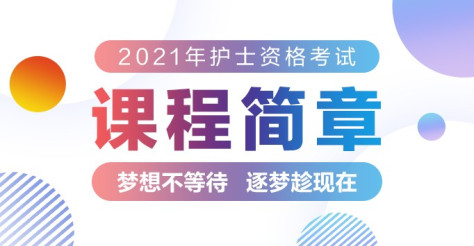 2021年护士资格考试

课程简章

梦想不等待 逐梦趁现在